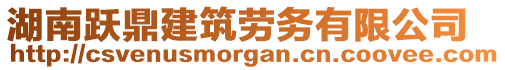 湖南跃鼎建筑劳务有限公司
http://csvenusmorgan.cn.coovee.com